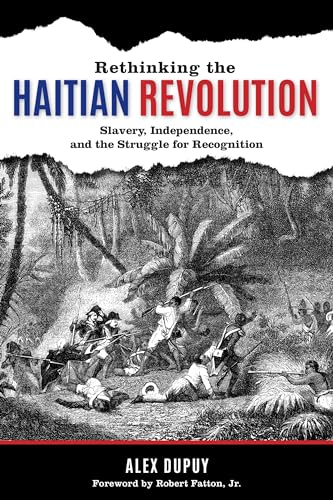 Rethinking the
HAITIAN REVOLUTION

Slavery, Independence, and the Struggle for Recognition

ALEX DUPUY

Foreword by Robert Fatton, Jr.